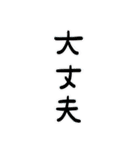 大丈夫